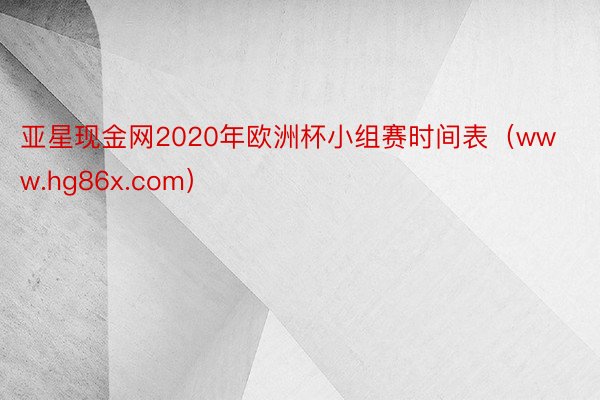 亚星现金网2020年欧洲杯小组赛时间表（www.hg86x.com）